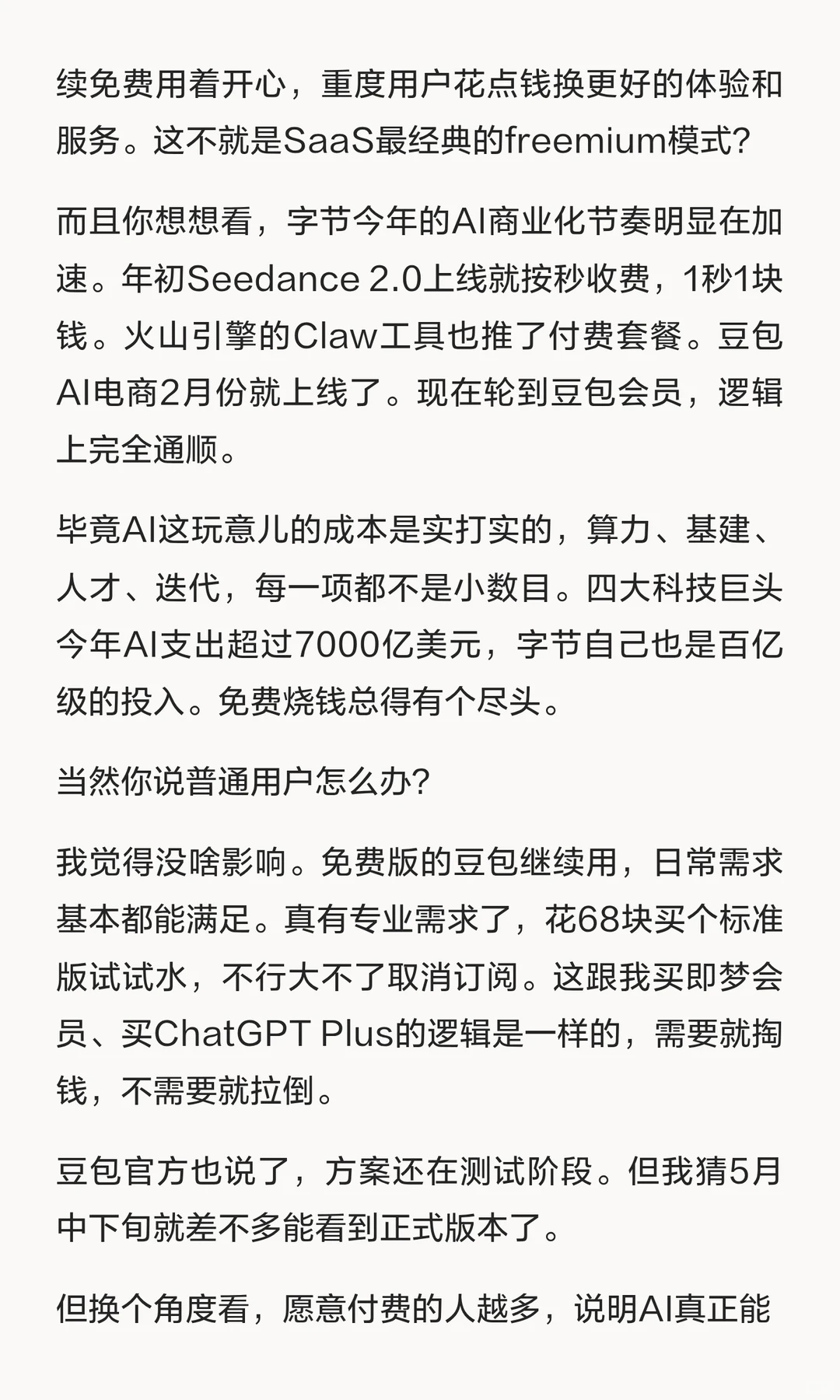 续免费用着开心，重度用户花点钱换更好的体验和服务。这不就是SaaS最经典的freemium模式?

而且你想想看，字节今年的AI商业化节奏明显在加速。年初Seedance 2.0上线就按秒收费，1秒1块钱。火山引擎的Claw工具也推了付费套餐。豆包AI电商2月份就上线了。现在轮到豆包会员，逻辑上完全通顺。

毕竟AI这玩意儿的成本是实打实的，算力、基建、人才、迭代，每一项都不是小数目。四大科技巨头今年AI支出超过7000亿美元，字节自己也是百亿级的投入。免费烧钱总得有个尽头。

当然你说普通用户怎么办?

我觉得没啥影响。免费版的豆包继续用，日常需求基本都能满足。真有专业需求了，花68块买个标准版试试水，不行大不了取消订阅。这跟我买即梦会员、买ChatGPT Plus的逻辑是一样的，需要就掏钱，不需要就拉倒。

豆包官方也说了，方案还在测试阶段。但我猜5月中下旬就差不多能看到正式版本了。

但换个角度看，愿意付费的人越多，说明AI真正能